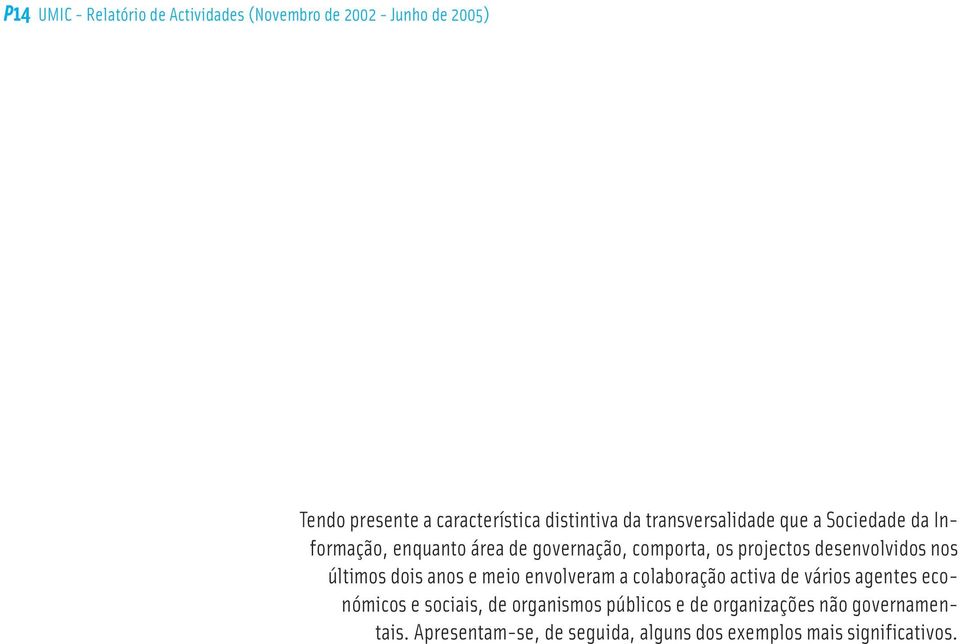 P14 UMIC - Relatório de Actividades (Novembro de 2002 - Junho de 2005)

Tendo presente a característica distintiva da transversalidade que a Sociedade da Informação, enquanto área de governação, comporta, os projectos desenvolvidos nos últimos dois anos e meio envolveram a colaboração activa de vários agentes económicos e sociais, de organismos públicos e de organizações não governamentais. Apresentam-se, de seguida, alguns dos exemplos mais significativos.